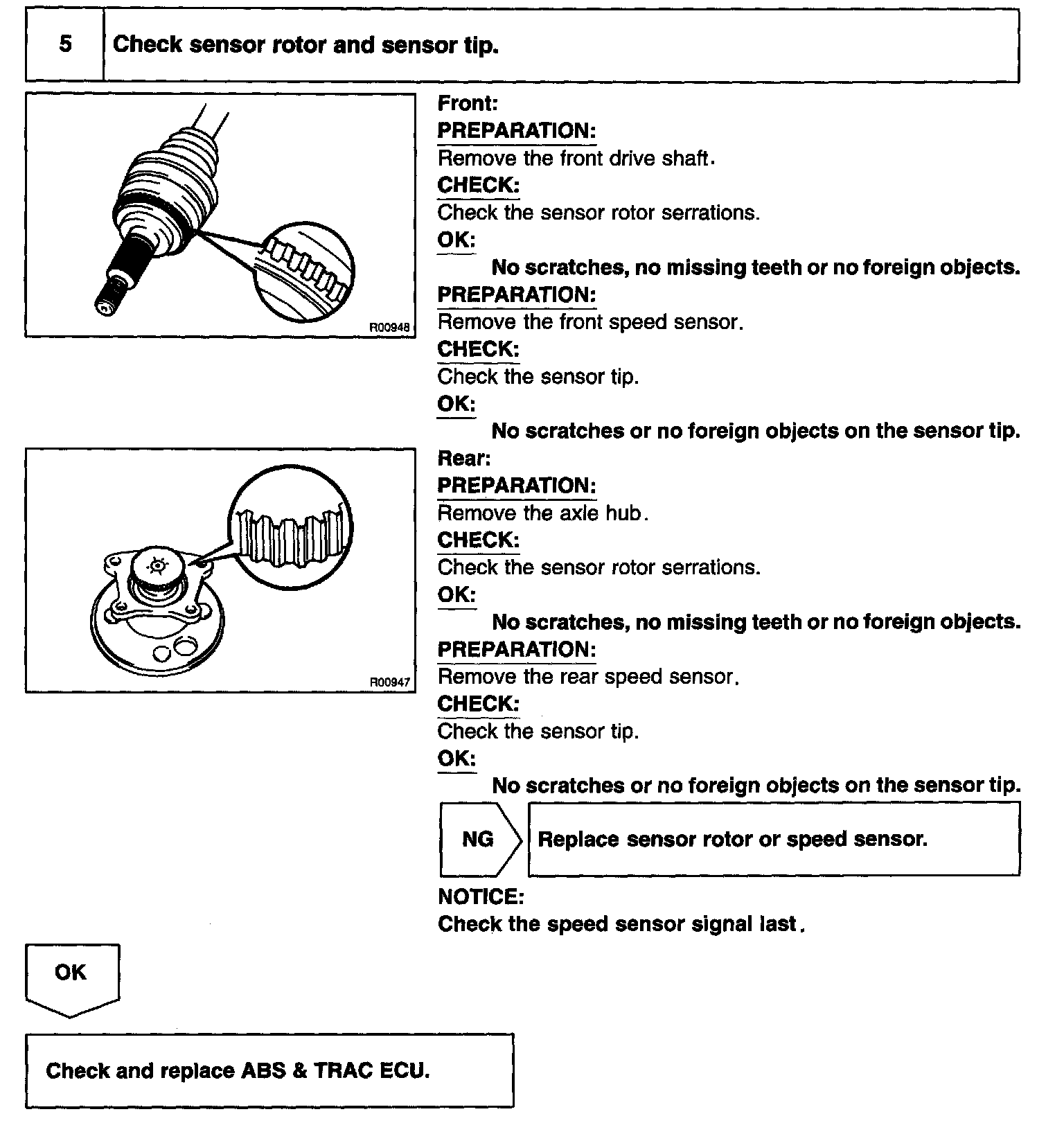 5 Check sensor rotor and sensor tip.

R00948

Front:
PREPARATION:
Remove the front drive shaft.
CHECK:
Check the sensor rotor serrations.
OK:
No scratches, no missing teeth or no foreign objects.
PREPARATION:
Remove the front speed sensor.
CHECK:
Check the sensor tip.
OK:
No scratches or no foreign objects on the sensor tip.

R00947

Rear:
PREPARATION:
Remove the axle hub.
CHECK:
Check the sensor rotor serrations.
OK:
No scratches, no missing teeth or no foreign objects.
PREPARATION:
Remove the rear speed sensor.
CHECK:
Check the sensor tip.
OK:
No scratches or no foreign objects on the sensor tip.

NG Replace sensor rotor or speed sensor.

NOTICE:
Check the speed sensor signal last.

OK

Check and replace ABS & TRAC ECU.